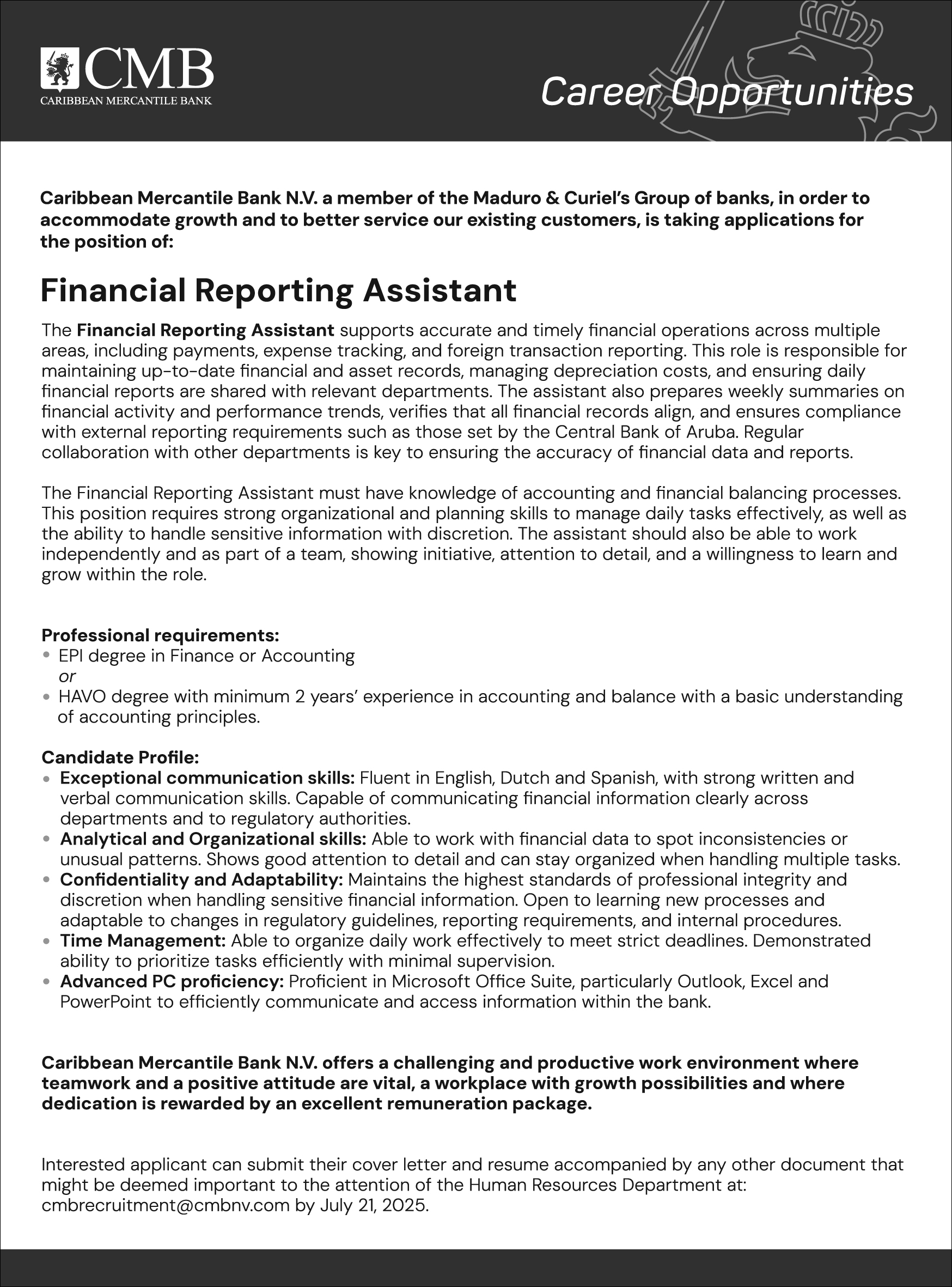 CMB
CARIBBEAN MERCANTILE BANK

Career Opportunities

Caribbean Mercantile Bank N.V. a member of the Maduro & Curiel's Group of banks, in order to accommodate growth and to better service our existing customers, is taking applications for the position of:

Financial Reporting Assistant

The Financial Reporting Assistant supports accurate and timely financial operations across multiple areas, including payments, expense tracking, and foreign transaction reporting. This role is responsible for maintaining up-to-date financial and asset records, managing depreciation costs, and ensuring daily financial reports are shared with relevant departments. The assistant also prepares weekly summaries on financial activity and performance trends, verifies that all financial records align, and ensures compliance with external reporting requirements such as those set by the Central Bank of Aruba. Regular collaboration with other departments is key to ensuring the accuracy of financial data and reports.

The Financial Reporting Assistant must have knowledge of accounting and financial balancing processes. This position requires strong organizational and planning skills to manage daily tasks effectively, as well as the ability to handle sensitive information with discretion. The assistant should also be able to work independently and as part of a team, showing initiative, attention to detail, and a willingness to learn and grow within the role.

Professional requirements:
• EPI degree in Finance or Accounting
or
• HAVO degree with minimum 2 years' experience in accounting and balance with a basic understanding of accounting principles.

Candidate Profile:
• Exceptional communication skills: Fluent in English, Dutch and Spanish, with strong written and verbal communication skills. Capable of communicating financial information clearly across departments and to regulatory authorities.
• Analytical and Organizational skills: Able to work with financial data to spot inconsistencies or unusual patterns. Shows good attention to detail and can stay organized when handling multiple tasks.
• Confidentiality and Adaptability: Maintains the highest standards of professional integrity and discretion when handling sensitive financial information. Open to learning new processes and adaptable to changes in regulatory guidelines, reporting requirements, and internal procedures.
• Time Management: Able to organize daily work effectively to meet strict deadlines. Demonstrated ability to prioritize tasks efficiently with minimal supervision.
• Advanced PC proficiency: Proficient in Microsoft Office Suite, particularly Outlook, Excel and PowerPoint to efficiently communicate and access information within the bank.

Caribbean Mercantile Bank N.V. offers a challenging and productive work environment where teamwork and a positive attitude are vital, a workplace with growth possibilities and where dedication is rewarded by an excellent remuneration package.

Interested applicant can submit their cover letter and resume accompanied by any other document that might be deemed important to the attention of the Human Resources Department at: cmbrecruitment@cmbnv.com by July 21, 2025.